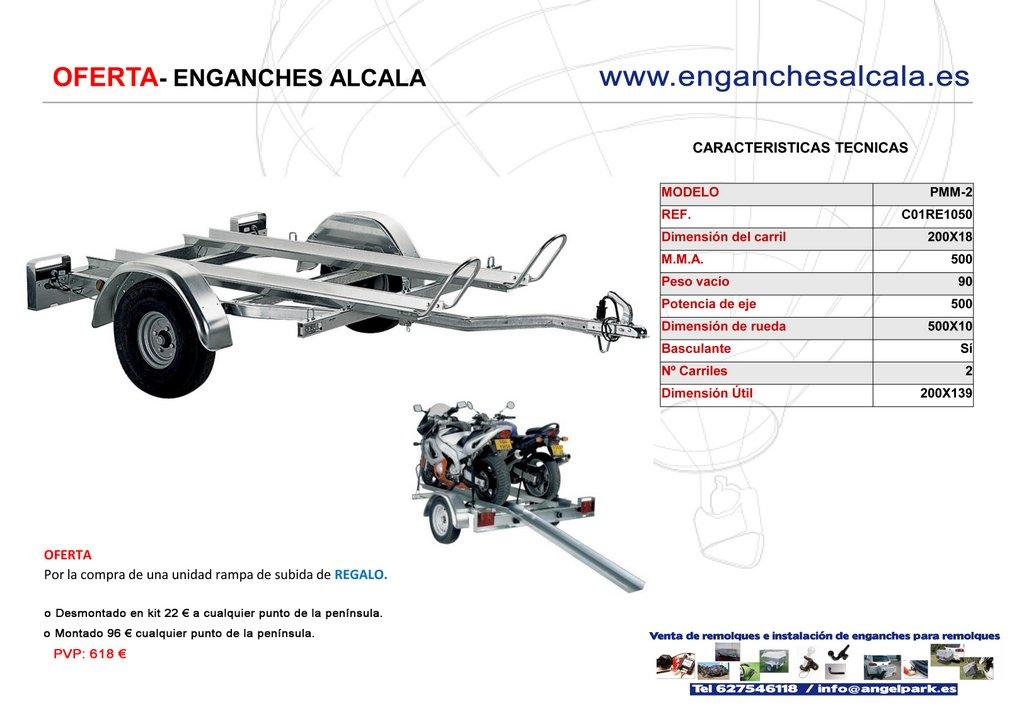 OFERTA- ENGANCHES ALCALA www.enganchesalcala.es

CARACTERISTICAS TECNICAS

| MODELO | PMM-2 |
|---|---|
| REF. | C01RE1050 |
| Dimensión del carril | 200X18 |
| M.M.A. | 500 |
| Peso vacío | 90 |
| Potencia de eje | 500 |
| Dimensión de rueda | 500X10 |
| Basculante | Sí |
| Nº Carriles | 2 |
| Dimensión Útil | 200X139 |

OFERTA
Por la compra de una unidad rampa de subida de REGALO.

o Desmontado en kit 22 € a cualquier punto de la península.
o Montado 96 € cualquier punto de la península.
PVP: 618 €

Venta de remolques e instalación de enganches para remolques

Tel 627546118 / info@angelpark.es